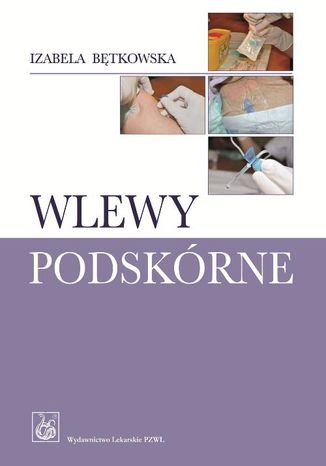 IZABELA BĘTKOWSKA

WLEWY
PODSKÓRNE

Wydawnictwo Lekarskie PZWL